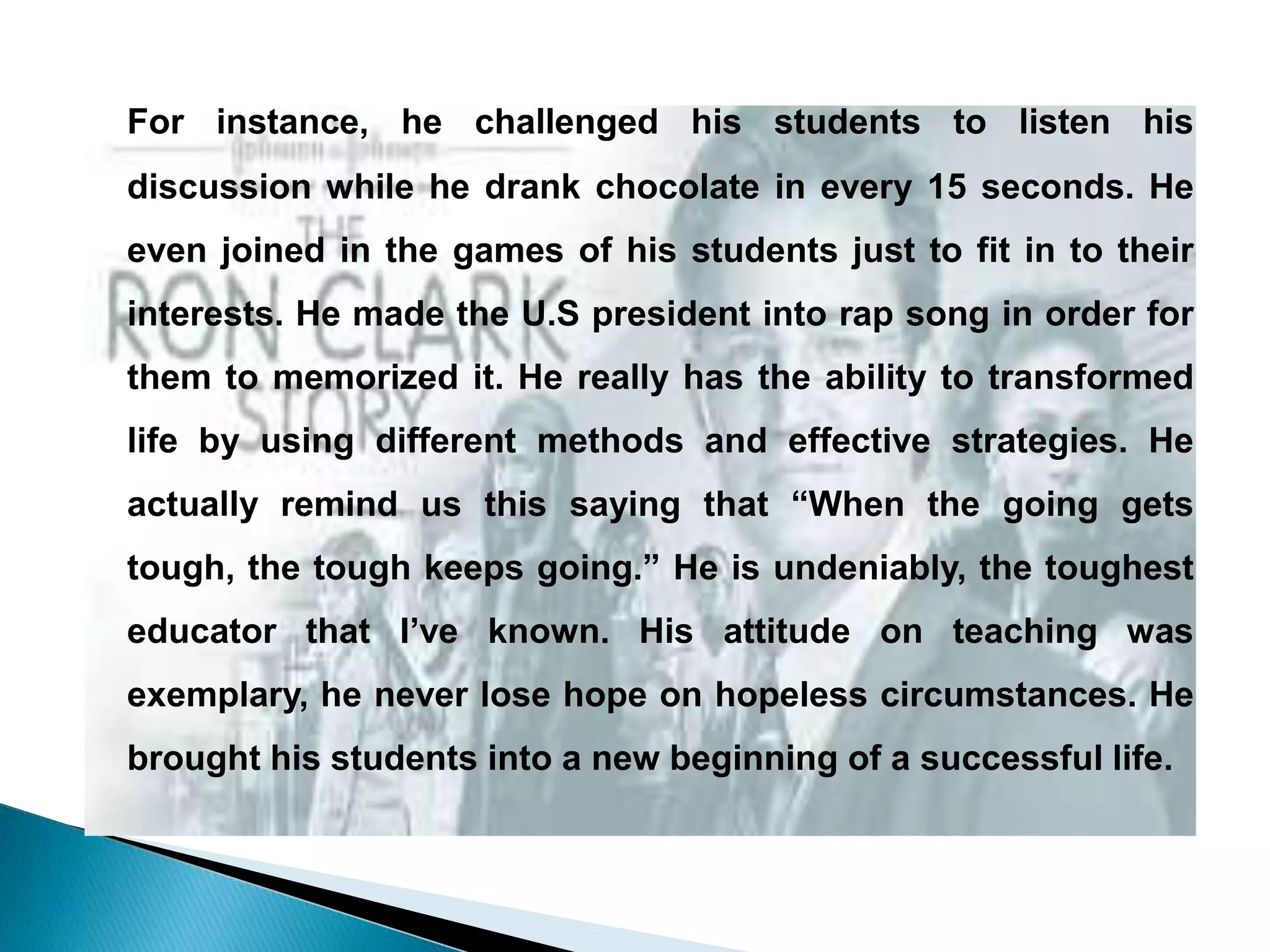 For instance, he challenged his students to listen his discussion while he drank chocolate in every 15 seconds. He even joined in the games of his students just to fit in to their interests. He made the U.S president into rap song in order for them to memorized it. He really has the ability to transformed life by using different methods and effective strategies. He actually remind us this saying that "When the going gets tough, the tough keeps going." He is undeniably, the toughest educator that I've known. His attitude on teaching was exemplary, he never lose hope on hopeless circumstances. He brought his students into a new beginning of a successful life.

THE RON CLARK STORY